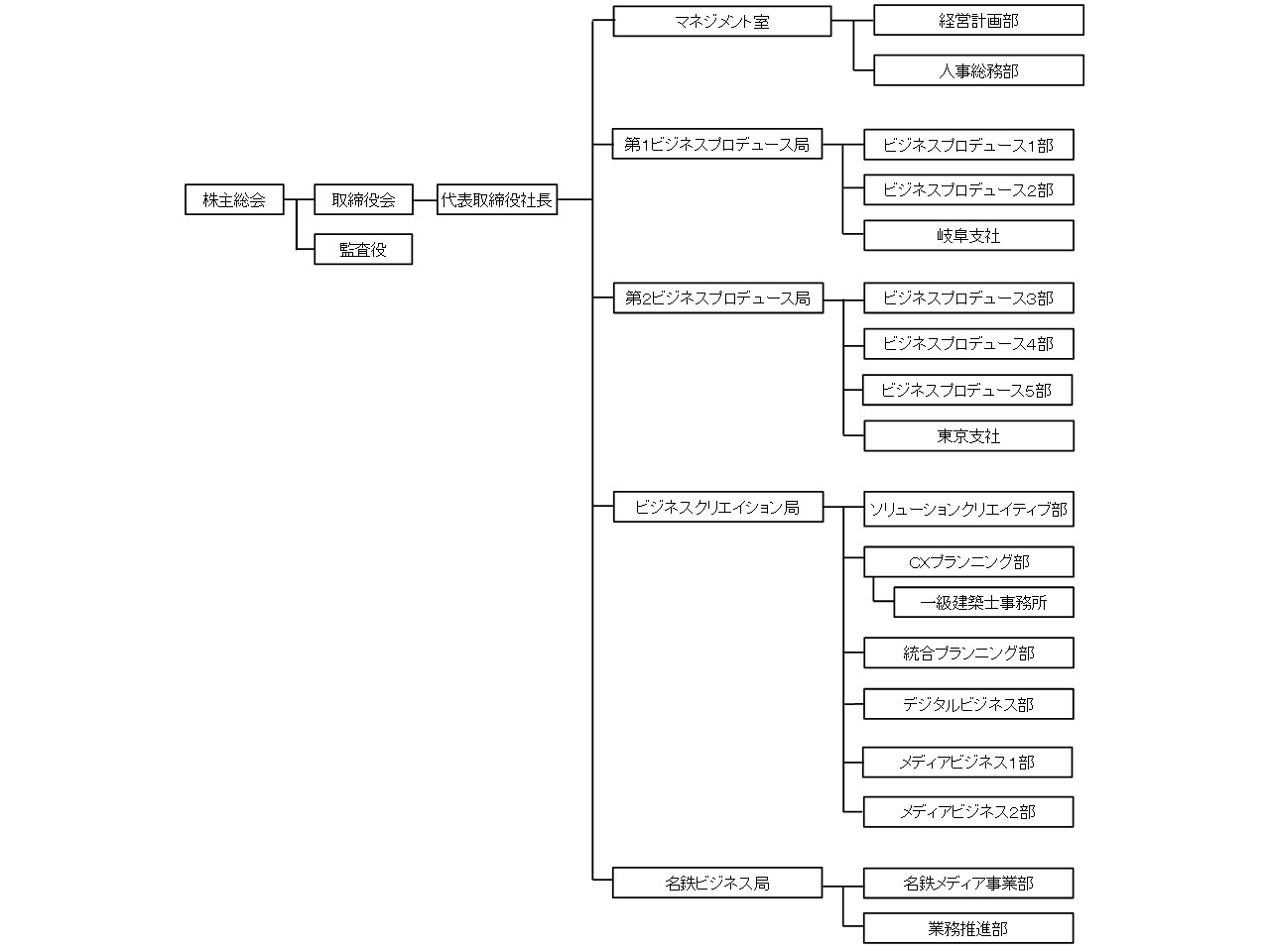 株主総会
取締役会
監査役
代表取締役社長

マネジメント室
経営計画部
人事総務部

第1ビジネスプロデュース局
ビジネスプロデュース1部
ビジネスプロデュース2部
岐阜支社

第2ビジネスプロデュース局
ビジネスプロデュース3部
ビジネスプロデュース4部
ビジネスプロデュース5部
東京支社

ビジネスクリエイション局
ソリューションクリエイティブ部
CXプランニング部
一級建築士事務所
統合プランニング部
デジタルビジネス部
メディアビジネス1部
メディアビジネス2部

名鉄ビジネス局
名鉄メディア事業部
業務推進部